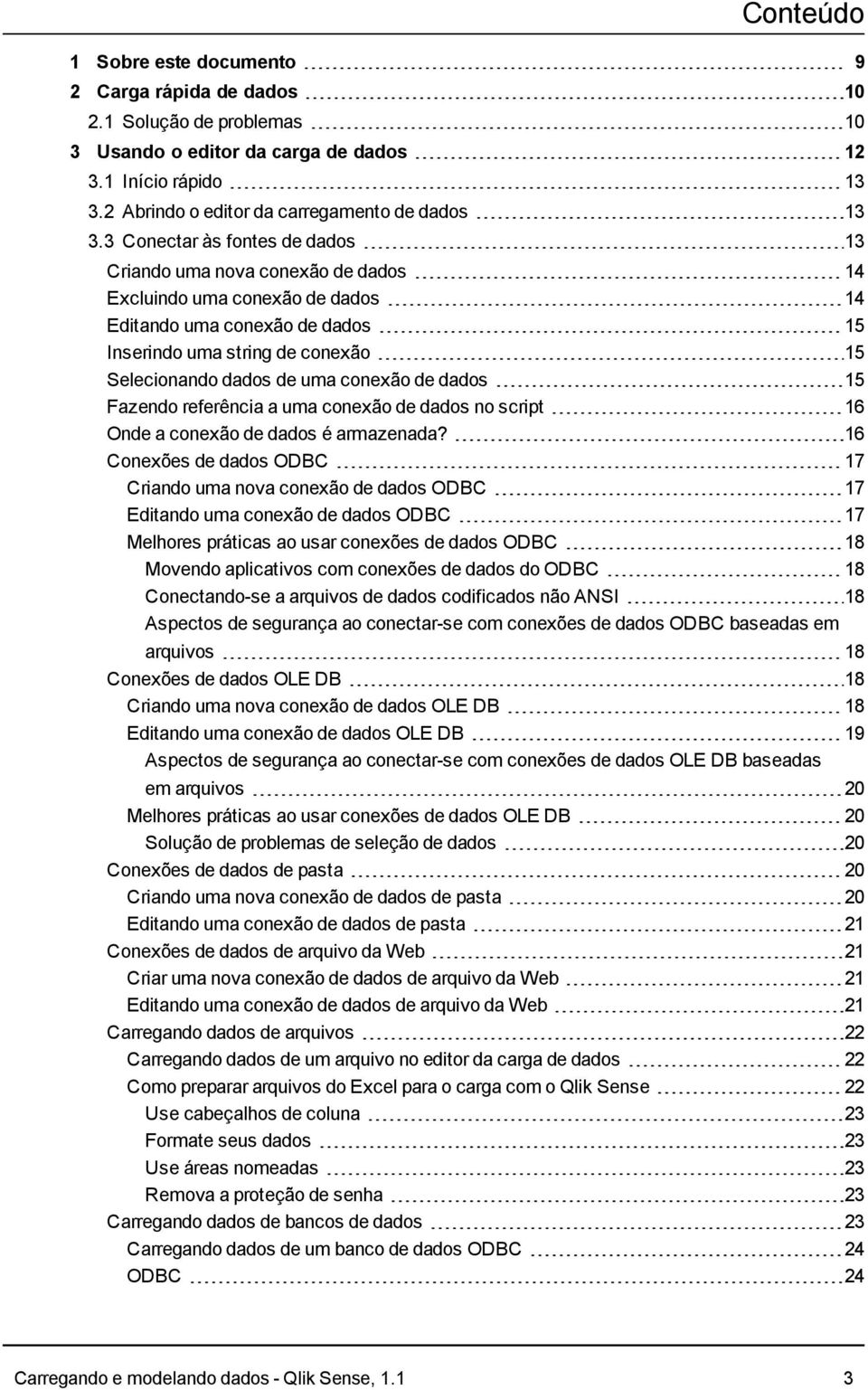 Conteúdo

1 Sobre este documento 9
2 Carga rápida de dados 10
2.1 Solução de problemas 10
3 Usando o editor da carga de dados 12
3.1 Início rápido 13
3.2 Abrindo o editor da carregamento de dados 13
3.3 Conectar às fontes de dados 13
Criando uma nova conexão de dados 14
Excluindo uma conexão de dados 14
Editando uma conexão de dados 15
Inserindo uma string de conexão 15
Selecionando dados de uma conexão de dados 15
Fazendo referência a uma conexão de dados no script 16
Onde a conexão de dados é armazenada? 16
Conexões de dados ODBC 17
Criando uma nova conexão de dados ODBC 17
Editando uma conexão de dados ODBC 17
Melhores práticas ao usar conexões de dados ODBC 18
Movendo aplicativos com conexões de dados do ODBC 18
Conectando-se a arquivos de dados codificados não ANSI 18
Aspectos de segurança ao conectar-se com conexões de dados ODBC baseadas em arquivos 18
Conexões de dados OLE DB 18
Criando uma nova conexão de dados OLE DB 18
Editando uma conexão de dados OLE DB 19
Aspectos de segurança ao conectar-se com conexões de dados OLE DB baseadas em arquivos 20
Melhores práticas ao usar conexões de dados OLE DB 20
Solução de problemas de seleção de dados 20
Conexões de dados de pasta 20
Criando uma nova conexão de dados de pasta 20
Editando uma conexão de dados de pasta 21
Conexões de dados de arquivo da Web 21
Criar uma nova conexão de dados de arquivo da Web 21
Editando uma conexão de dados de arquivo da Web 21
Carregando dados de arquivos 22
Carregando dados de um arquivo no editor da carga de dados 22
Como preparar arquivos do Excel para o carga com o Qlik Sense 22
Use cabeçalhos de coluna 23
Formate seus dados 23
Use áreas nomeadas 23
Remova a proteção de senha 23
Carregando dados de bancos de dados 23
Carregando dados de um banco de dados ODBC 24
ODBC 24

Carregando e modelando dados - Qlik Sense, 1.1 3